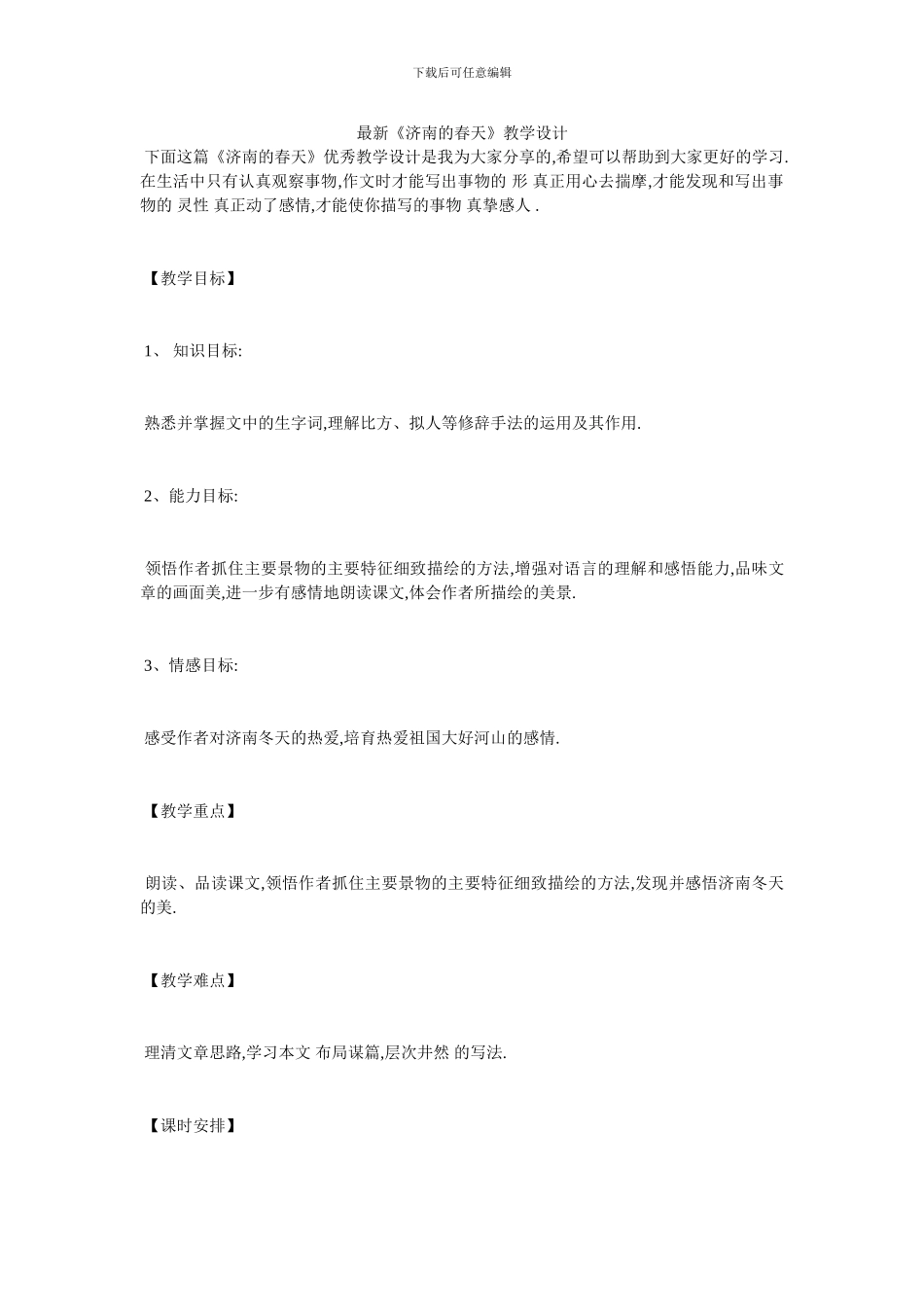 下载后可任意编辑

最新《济南的春天》教学设计

下面这篇《济南的春天》优秀教学设计是我为大家分享的,希望可以帮助到大家更好的学习.在生活中只有认真观察事物,作文时才能写出事物的 形 真正用心去揣摩,才能发现和写出事物的 灵性 真正动了感情,才能使你描写的事物 真挚感人 .

【教学目标】

1、 知识目标:

熟悉并掌握文中的生字词,理解比方、拟人等修辞手法的运用及其作用.

2、能力目标:

领悟作者抓住主要景物的主要特征细致描绘的方法,增强对语言的理解和感悟能力,品味文章的画面美,进一步有感情地朗读课文,体会作者所描绘的美景.

3、情感目标:

感受作者对济南冬天的热爱,培育热爱祖国大好河山的感情.

【教学重点】

朗读、品读课文,领悟作者抓住主要景物的主要特征细致描绘的方法,发现并感悟济南冬天的美.

【教学难点】

理清文章思路,学习本文 布局谋篇,层次井然 的写法.

【课时安排】